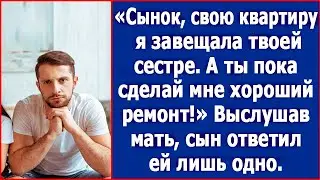 «Сынок, свою квартиру я завещала твоей сестре. А ты пока сделай мне хороший ремонт!» Выслушав мать, сын ответил ей лишь одно.